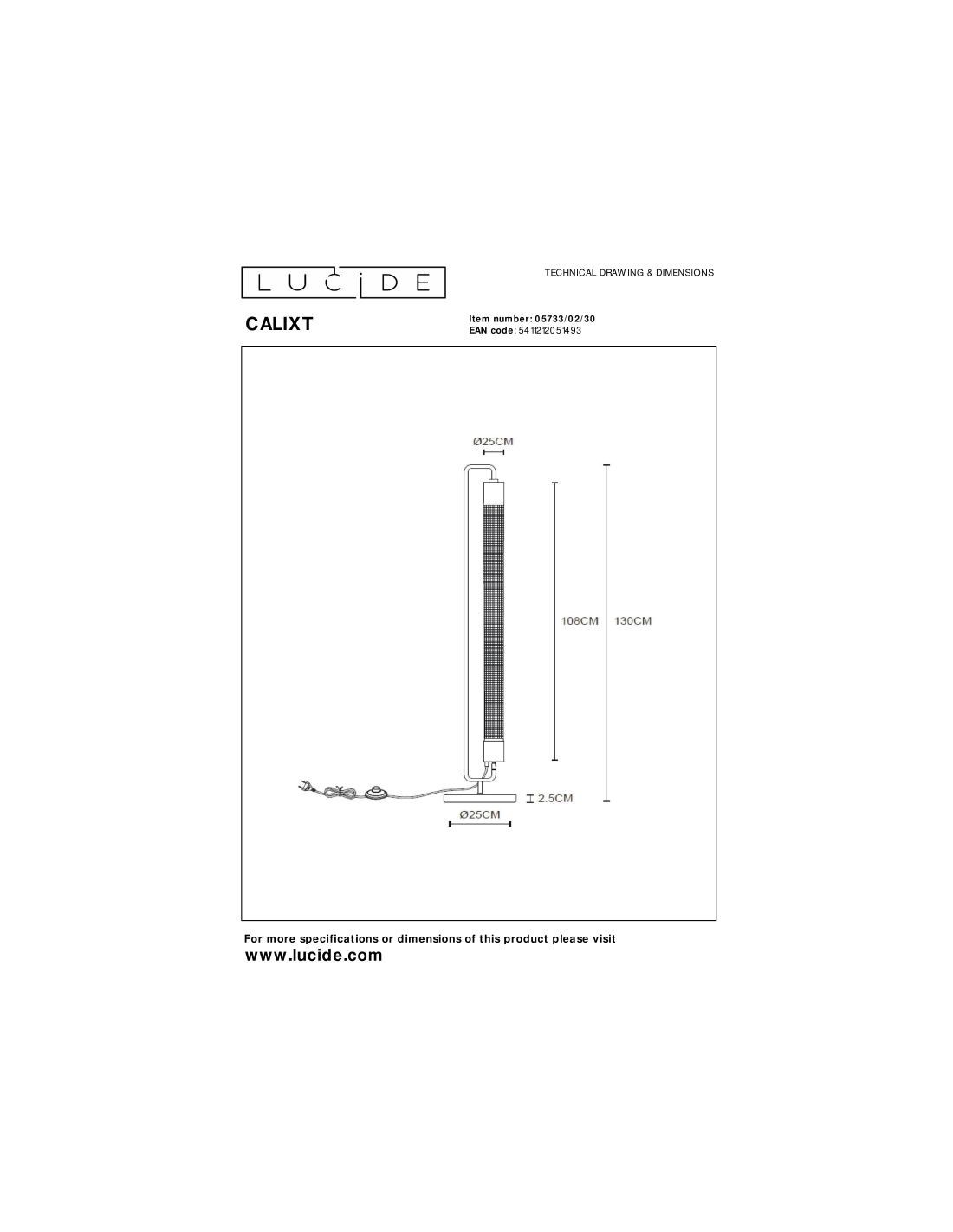 LUCIDE

TECHNICAL DRAWING & DIMENSIONS

CALIXT

Item number: 05733/02/30
EAN code: 5411212051493

Ø25CM

108CM

130CM

2.5CM

Ø25CM

For more specifications or dimensions of this product please visit
www.lucide.com